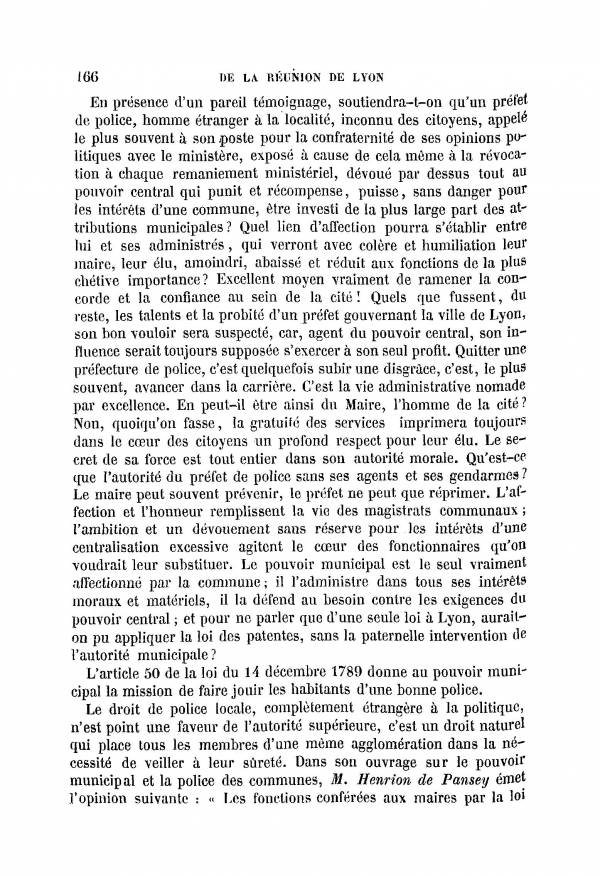 166 DE LA RÉUNION DE LYON

En présence d'un pareil témoignage, soutiendra-t-on qu'un préfet de police, homme étranger à la localité, inconnu des citoyens, appelé le plus souvent à son poste pour la confraternité de ses opinions politiques avec le ministère, exposé à cause de cela même à la révocation à chaque remaniement ministériel, dévoué par dessus tout au pouvoir central qui punit et récompense, puisse, sans danger pour les intérêts d'une commune, être investi de la plus large part des attributions municipales? Quel lien d'affection pourra s'établir entre lui et ses administrés, qui verront avec colère et humiliation leur maire, leur élu, amoindri, abaissé et réduit aux fonctions de la plus chétive importance? Excellent moyen vraiment de ramener la concorde et la confiance au sein de la cité! Quels que fussent, du reste, les talents et la probité d'un préfet gouvernant la ville de Lyon, son bon vouloir sera suspecté, car, agent du pouvoir central, son influence serait toujours supposée s'exercer à son seul profit. Quitter une préfecture de police, c'est quelquefois subir une disgrâce, c'est, le plus souvent, avancer dans la carrière. C'est la vie administrative nomade par excellence. En peut-il être ainsi du Maire, l'homme de la cité? Non, quoiqu'on fasse, la gratuité des services imprimera toujours dans le cœur des citoyens un profond respect pour leur élu. Le secret de sa force est tout entier dans son autorité morale. Qu'est-ce que l'autorité du préfet de police sans ses agents et ses gendarmes? Le maire peut souvent prévenir, le préfet ne peut que réprimer. L'affection et l'honneur remplissent la vie des magistrats communaux; l'ambition et un dévouement sans réserve pour les intérêts d'une centralisation excessive agitent le cœur des fonctionnaires qu'on voudrait leur substituer. Le pouvoir municipal est le seul vraiment affectionné par la commune; il l'administre dans tous ses intérêts moraux et matériels, il la défend au besoin contre les exigences du pouvoir central; et pour ne parler que d'une seule loi à Lyon, aurait-on pu appliquer la loi des patentes, sans la paternelle intervention de l'autorité municipale?

L'article 50 de la loi du 14 décembre 1789 donne au pouvoir municipal la mission de faire jouir les habitants d'une bonne police.

Le droit de police locale, complètement étrangère à la politique, n'est point une faveur de l'autorité supérieure, c'est un droit naturel qui place tous les membres d'une même agglomération dans la nécessité de veiller à leur sûreté. Dans son ouvrage sur le pouvoir municipal et la police des communes, M. Henrion de Pansey émet l'opinion suivante : « Les fonctions conférées aux maires par la loi